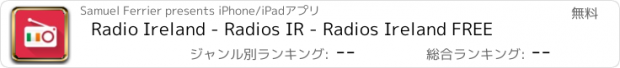 Samuel Ferrier presents iPhone/iPadアプリ

無料

Radio Ireland - Radios IR - Radios Ireland FREE

ジャンル別ランキング: --

総合ランキング: --